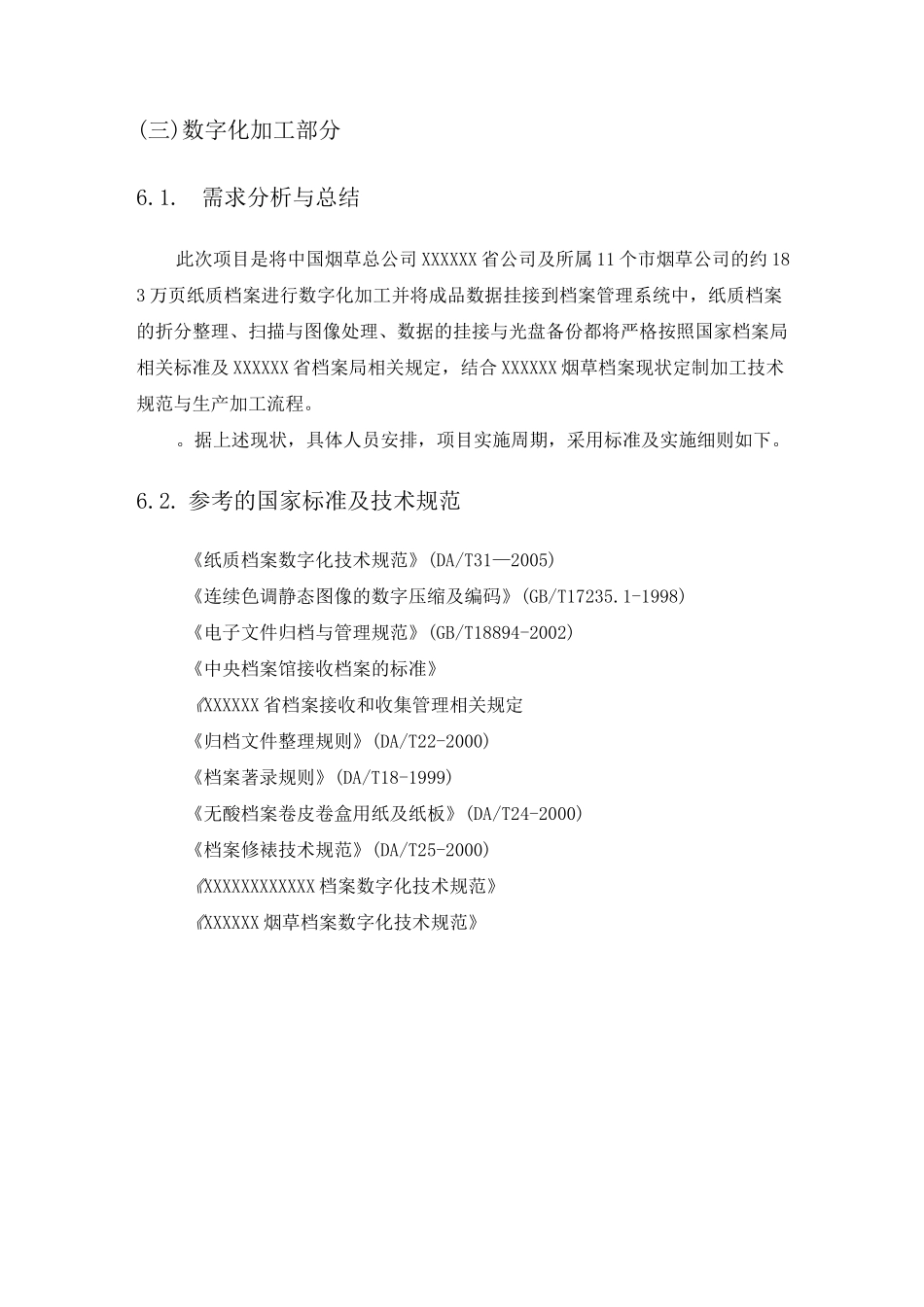 (三)数字化加工部分

6.1.　需求分析与总结

此次项目是将中国烟草总公司XXXXXX省公司及所属11个市烟草公司的约183万页纸质档案进行数字化加工并将成品数据挂接到档案管理系统中，纸质档案的折分整理、扫描与图像处理、数据的挂接与光盘备份都将严格按照国家档案局相关标准及XXXXXX省档案局相关规定，结合XXXXXX烟草档案现状定制加工技术规范与生产加工流程。

。据上述现状，具体人员安排，项目实施周期，采用标准及实施细则如下。

6.2. 参考的国家标准及技术规范

《纸质档案数字化技术规范》(DA/T31—2005)
《连续色调静态图像的数字压缩及编码》(GB/T17235.1-1998)
《电子文件归档与管理规范》(GB/T18894-2002)
《中央档案馆接收档案的标准》
《XXXXXX省档案接收和收集管理相关规定
《归档文件整理规则》(DA/T22-2000)
《档案著录规则》(DA/T18-1999)
《无酸档案卷皮卷盒用纸及纸板》(DA/T24-2000)
《档案修裱技术规范》(DA/T25-2000)
《XXXXXXXXXXXX档案数字化技术规范》
《XXXXXX烟草档案数字化技术规范》